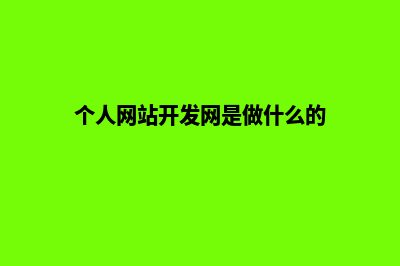 个人网站开发网是做什么的